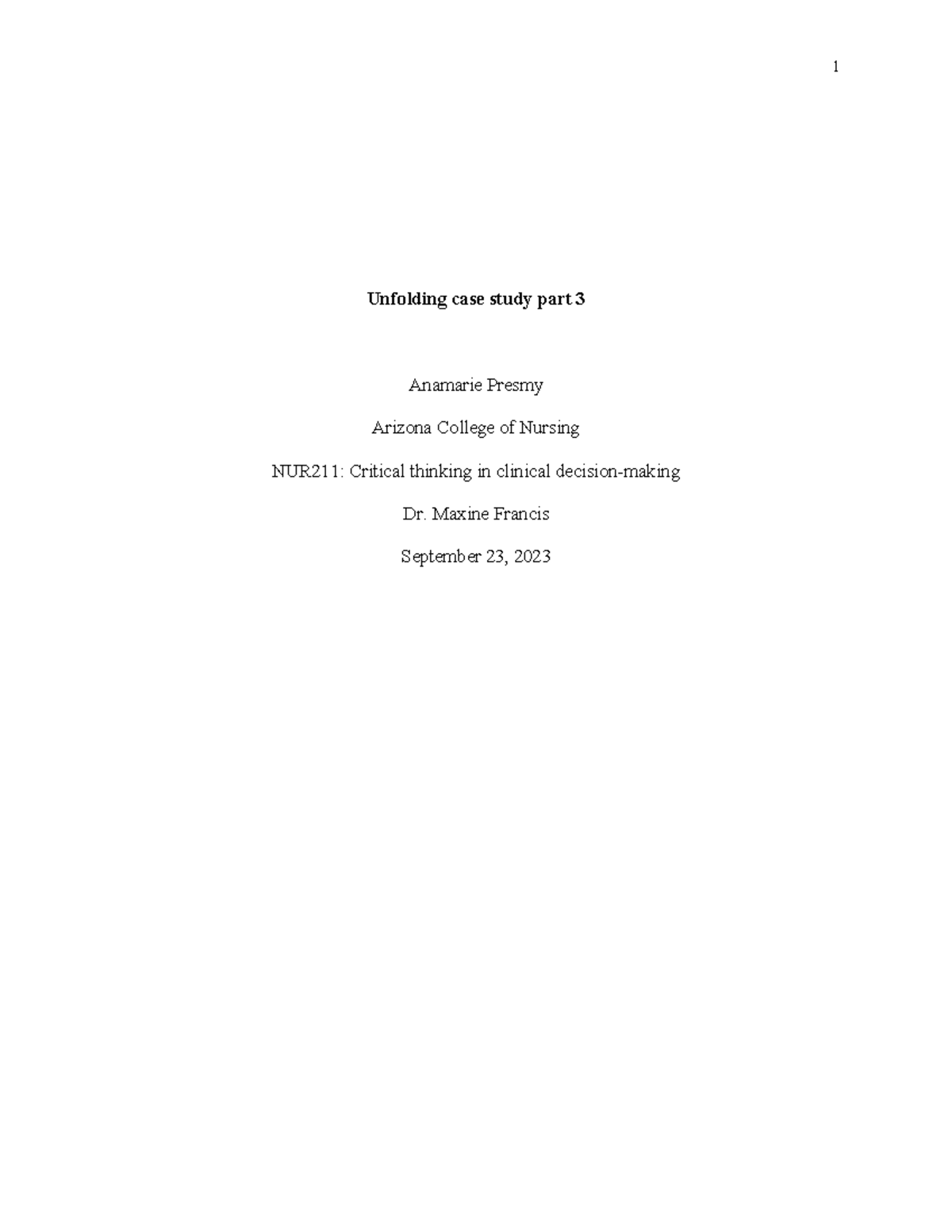 1

Unfolding case study part 3

Anamarie Presmy

Arizona College of Nursing

NUR211: Critical thinking in clinical decision-making

Dr. Maxine Francis

September 23, 2023